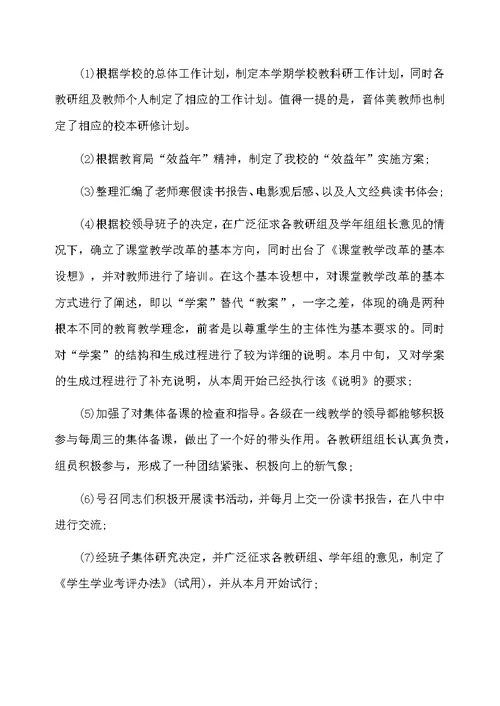 ⑴根据学校的总体工作计划，制定本学期学校教科研工作计划，同时各教研组及教师个人制定了相应的工作计划。值得一提的是，音体美教师也制定了相应的校本研修计划。

⑵根据教育局“效益年”精神，制定了我校的“效益年”实施方案；

⑶整理汇编了老师寒假读书报告、电影观后感、以及人文经典读书体会；

⑷根据校领导班子的决定，在广泛征求各教研组及学年组组长意见的情况下，确立了课堂教学改革的基本方向，同时出台了《课堂教学改革的基本设想》，并对教师进行了培训。在这个基本设想中，对课堂教学改革的基本方式进行了阐述，即以“学案”替代“教案”，一字之差，体现的确是两种根本不同的教育教学理念，前者是以尊重学生的主体性为基本要求的。同时对“学案”的结构和生成过程进行了较为详细的说明。本月中旬，又对学案的生成过程进行了补充说明，从本周开始已经执行该《说明》的要求；

⑸加强了对集体备课的检查和指导。各级在一线教学的领导都能够积极参与每周三的集体备课，做出了一个好的带头作用。各教研组组长认真负责，组员积极参与，形成了一种团结紧张、积极向上的新气象；

⑹号召同志们积极开展读书活动，并每月上交一份读书报告，在八中中进行交流；

⑺经班子集体研究决定，并广泛征求各教研组、学年组的意见，制定了《学生学业考评办法》(试用)，并从本月开始试行；